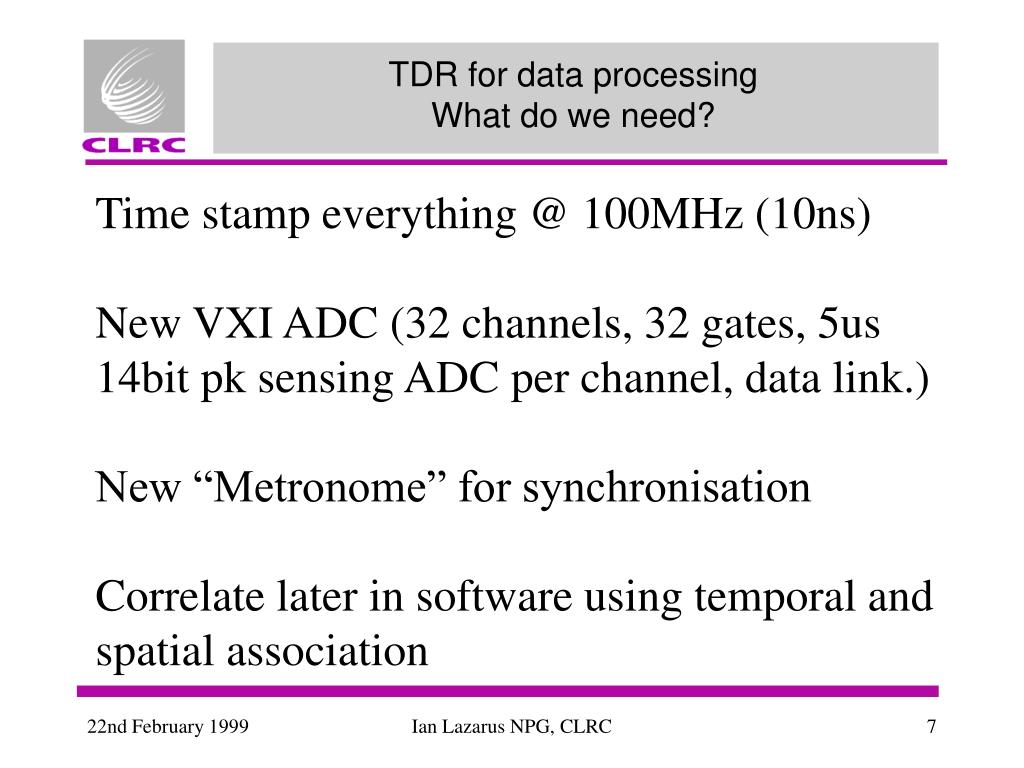 CLRC

TDR for data processing
What do we need?

Time stamp everything @ 100MHz (10ns)

New VXI ADC (32 channels, 32 gates, 5us 14bit pk sensing ADC per channel, data link.)

New “Metronome” for synchronisation

Correlate later in software using temporal and spatial association

22nd February 1999

Ian Lazarus NPG, CLRC

7